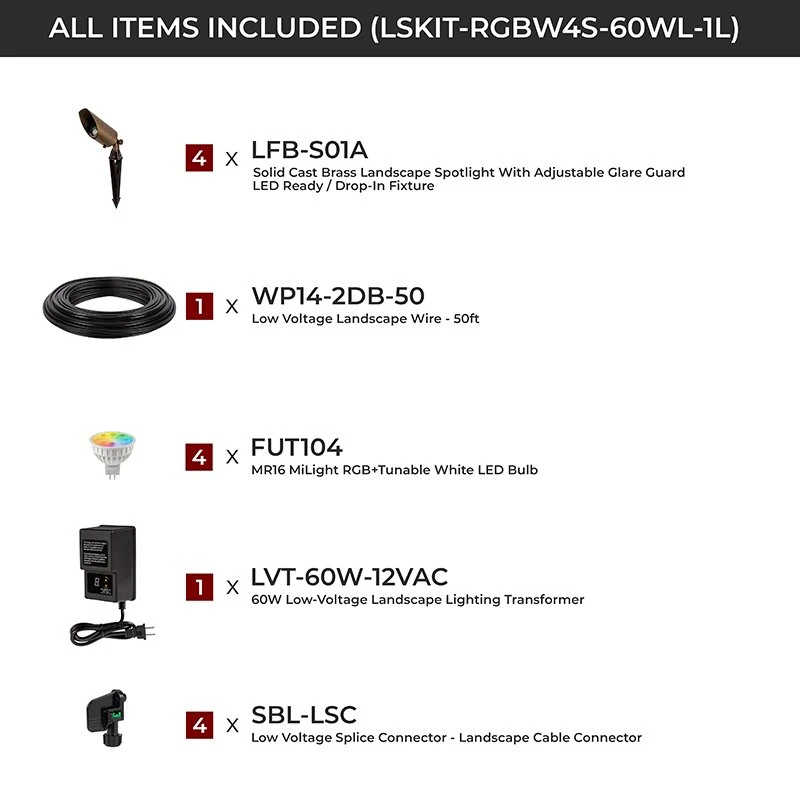 ALL ITEMS INCLUDED (LSKIT-RGBW4S-60WL-1L)

4 X LFB-S01A
Solid Cast Brass Landscape Spotlight With Adjustable Glare Guard
LED Ready / Drop-In Fixture

1 X WP14-2DB-50
Low Voltage Landscape Wire - 50ft

4 X FUT104
MR16 MiLight RGB+Tunable White LED Bulb

1 X LVT-60W-12VAC
60W Low-Voltage Landscape Lighting Transformer

4 X SBL-LSC
Low Voltage Splice Connector - Landscape Cable Connector